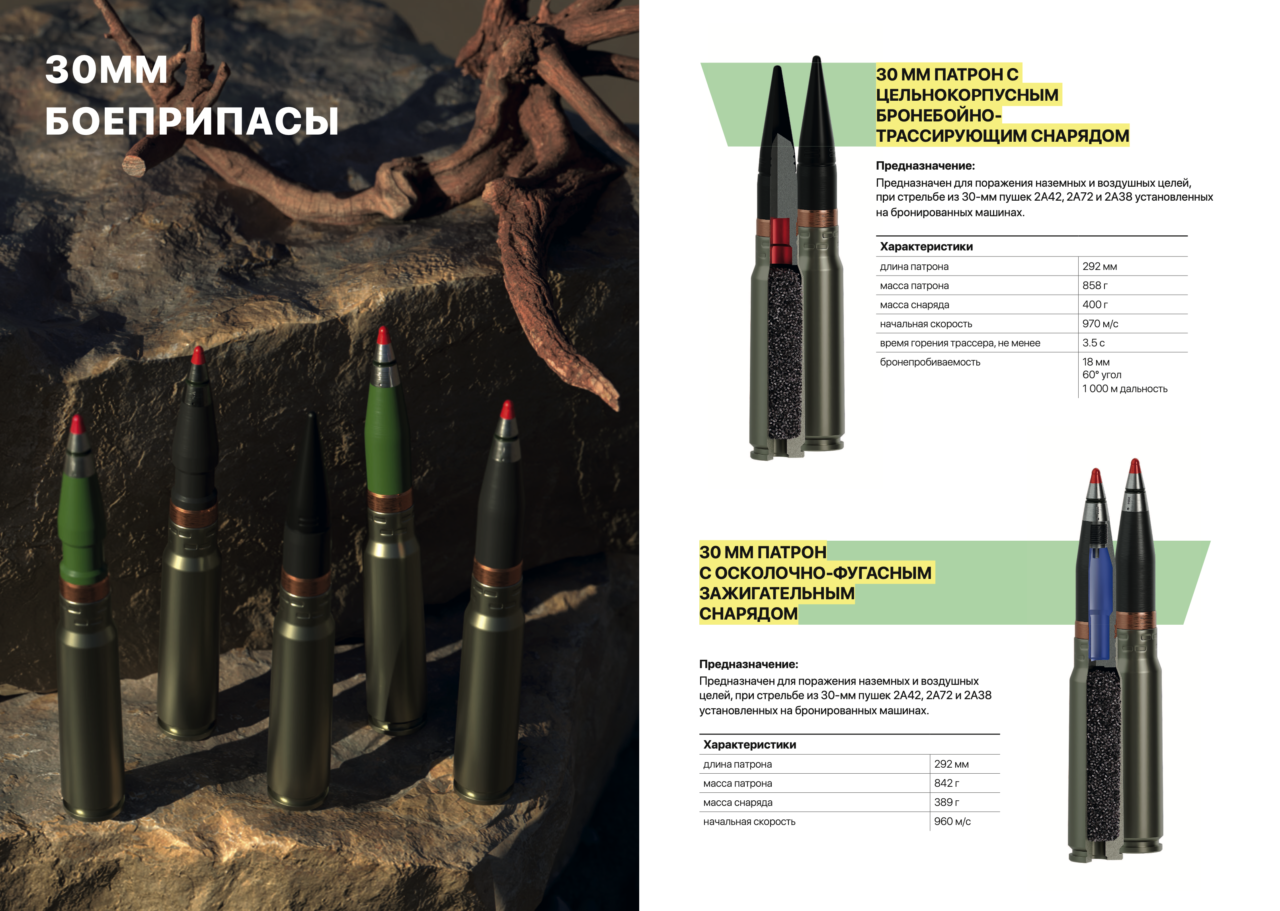 30ММ
БОЕПРИПАСЫ

30 ММ ПАТРОН С
ЦЕЛЬНОКОРПУСНЫМ
БРОНЕБОЙНО-
ТРАССИРУЮЩИМ СНАРЯДОМ

Предназначение:

Предназначен для поражения наземных и воздушных целей, при стрельбе из 30-мм пушек 2А42, 2А72 и 2А38 установленных на бронированных машинах.

| Характеристики | |
|---|---|
| длина патрона | 292 мм |
| масса патрона | 858 г |
| масса снаряда | 400 г |
| начальная скорость | 970 м/с |
| время горения трассера, не менее | 3.5 с |
| бронепробиваемость | 18 мм 60° угол 1 000 м дальность |

30 ММ ПАТРОН
С ОСКОЛОЧНО-ФУГАСНЫМ
ЗАЖИГАТЕЛЬНЫМ
СНАРЯДОМ

Предназначение:

Предназначен для поражения наземных и воздушных целей, при стрельбе из 30-мм пушек 2А42, 2А72 и 2А38 установленных на бронированных машинах.

| Характеристики | |
|---|---|
| длина патрона | 292 мм |
| масса патрона | 842 г |
| масса снаряда | 389 г |
| начальная скорость | 960 м/с |